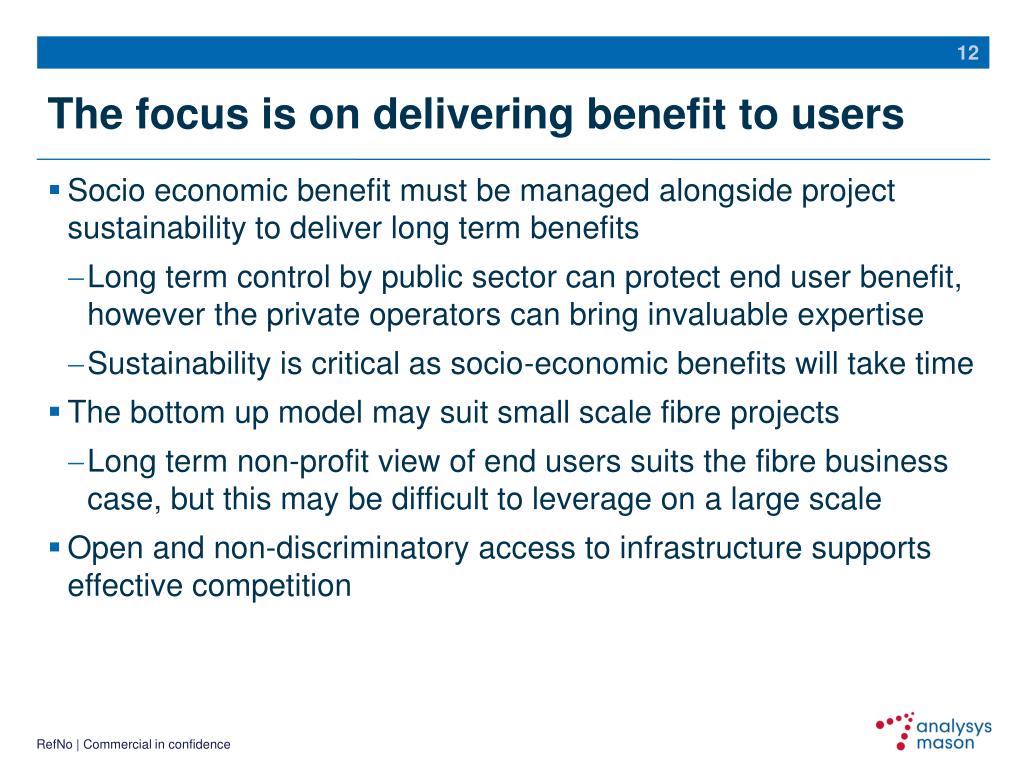 12

The focus is on delivering benefit to users

▪ Socio economic benefit must be managed alongside project sustainability to deliver long term benefits

– Long term control by public sector can protect end user benefit, however the private operators can bring invaluable expertise

– Sustainability is critical as socio-economic benefits will take time

▪ The bottom up model may suit small scale fibre projects

– Long term non-profit view of end users suits the fibre business case, but this may be difficult to leverage on a large scale

▪ Open and non-discriminatory access to infrastructure supports effective competition

RefNo | Commercial in confidence

analysys mason